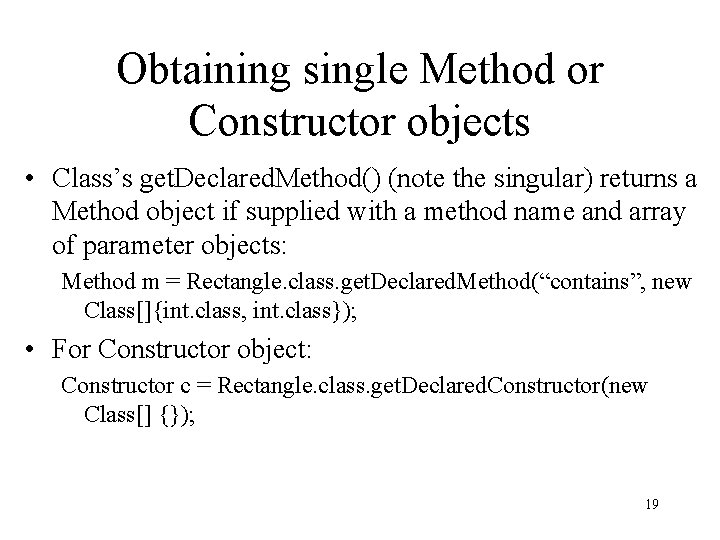 Obtaining single Method or Constructor objects

• Class’s getDeclaredMethod() (note the singular) returns a Method object if supplied with a method name and array of parameter objects:

Method m = Rectangle.class.getDeclaredMethod(“contains”, new Class[]{int.class, int.class});

• For Constructor object:

Constructor c = Rectangle.class.getDeclaredConstructor(new Class[] {});

19